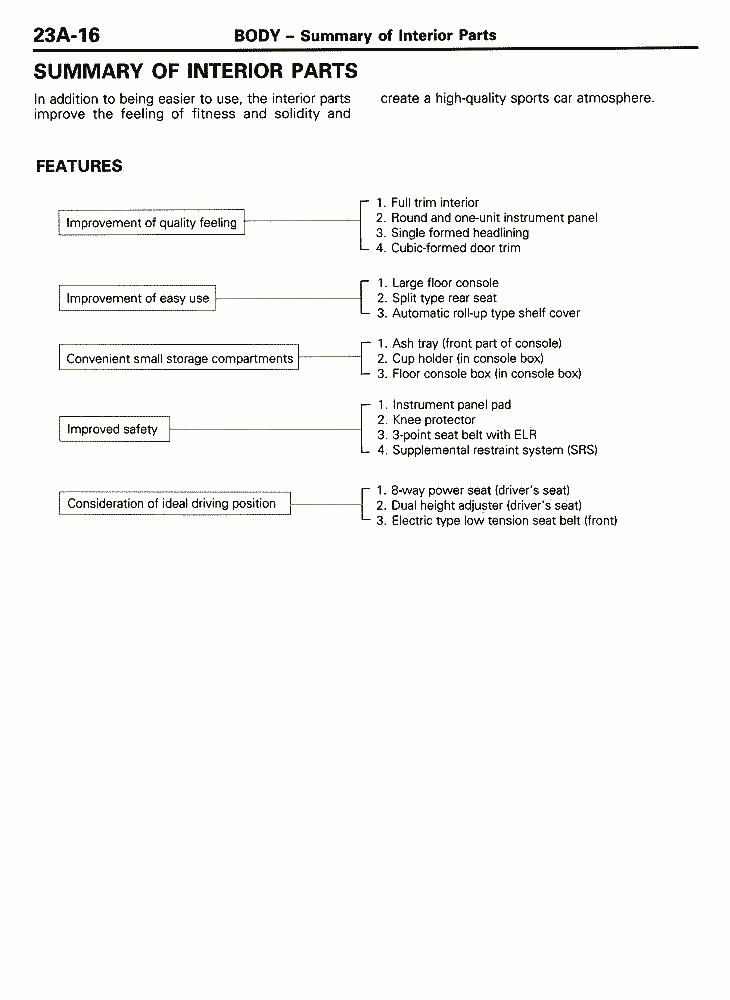 23A-16 BODY – Summary of Interior Parts

SUMMARY OF INTERIOR PARTS

In addition to being easier to use, the interior parts improve the feeling of fitness and solidity and create a high-quality sports car atmosphere.

FEATURES

Improvement of quality feeling

1. Full trim interior
2. Round and one-unit instrument panel
3. Single formed headlining
4. Cubic-formed door trim

Improvement of easy use

1. Large floor console
2. Split type rear seat
3. Automatic roll-up type shelf cover

Convenient small storage compartments

1. Ash tray (front part of console)
2. Cup holder (in console box)
3. Floor console box (in console box)

Improved safety

1. Instrument panel pad
2. Knee protector
3. 3-point seat belt with ELR
4. Supplemental restraint system (SRS)

Consideration of ideal driving position

1. 8-way power seat (driver's seat)
2. Dual height adjuster (driver's seat)
3. Electric type low tension seat belt (front)